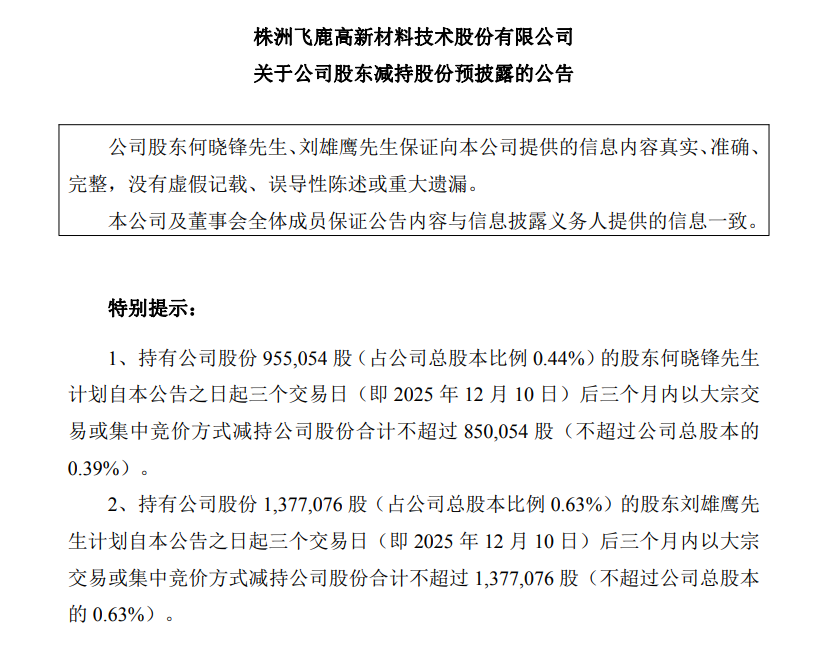 株洲飞鹿高新材料技术股份有限公司
关于公司股东减持股份预披露的公告

公司股东何晓锋先生、刘雄鹰先生保证向本公司提供的信息内容真实、准确、完整，没有虚假记载、误导性陈述或重大遗漏。

本公司及董事会全体成员保证公告内容与信息披露义务人提供的信息一致。

特别提示：

1、持有公司股份955,054股（占公司总股本比例0.44%）的股东何晓锋先生计划自本公告之日起三个交易日（即2025年12月10日）后三个月内以大宗交易或集中竞价方式减持公司股份合计不超过850,054股（不超过公司总股本的0.39%）。

2、持有公司股份1,377,076股（占公司总股本比例0.63%）的股东刘雄鹰先生计划自本公告之日起三个交易日（即2025年12月10日）后三个月内以大宗交易或集中竞价方式减持公司股份合计不超过1,377,076股（不超过公司总股本的0.63%）。